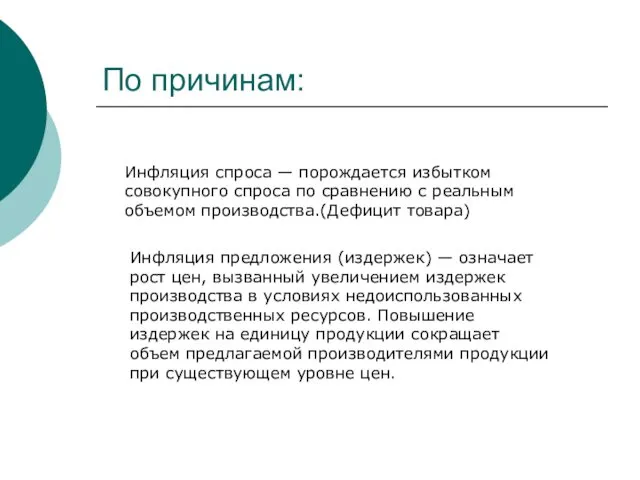 По причинам:

Инфляция спроса — порождается избытком совокупного спроса по сравнению с реальным объемом производства.(Дефицит товара)

Инфляция предложения (издержек) — означает рост цен, вызванный увеличением издержек производства в условиях недоиспользованных производственных ресурсов. Повышение издержек на единицу продукции сокращает объем предлагаемой производителями продукции при существующем уровне цен.